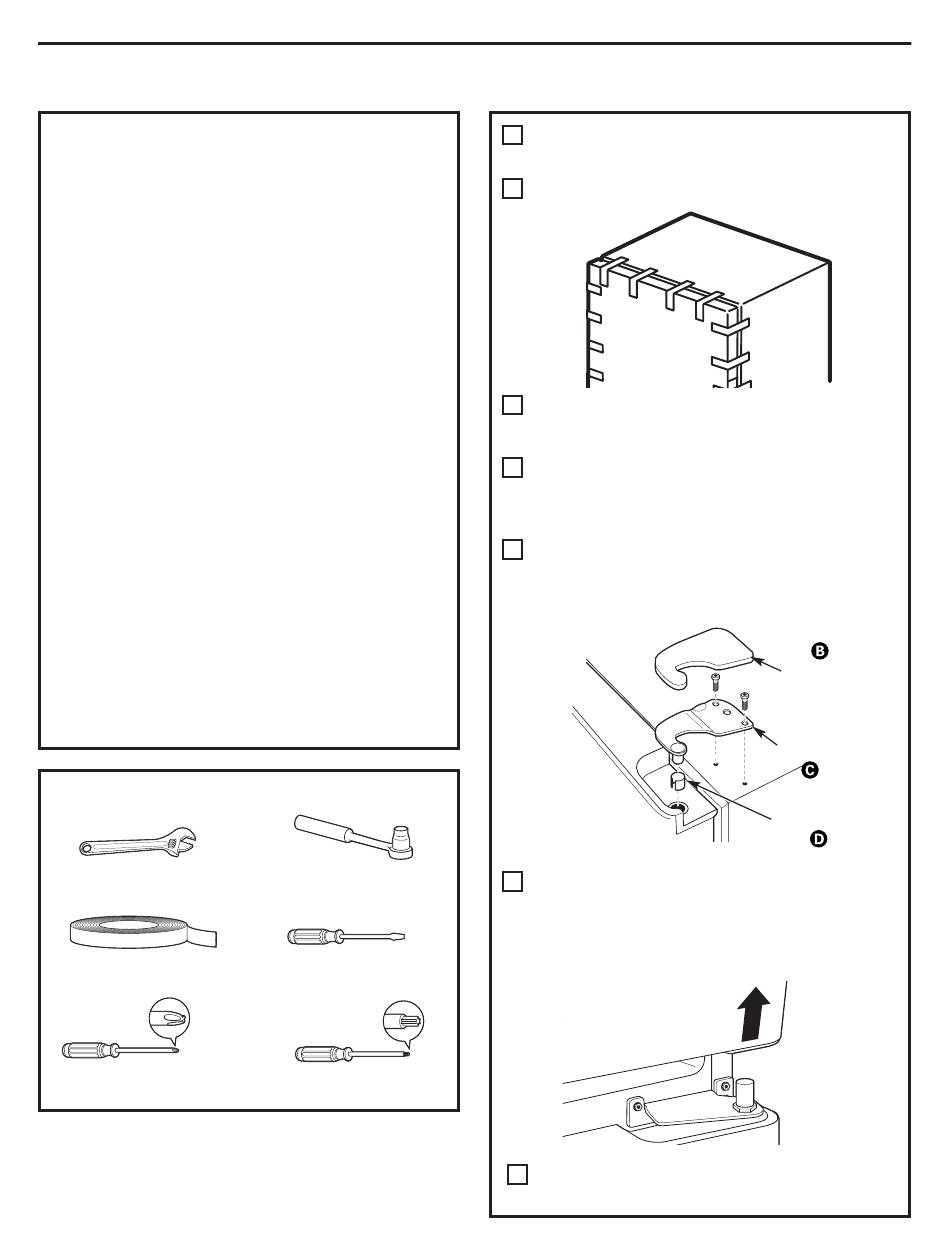 B

C

D